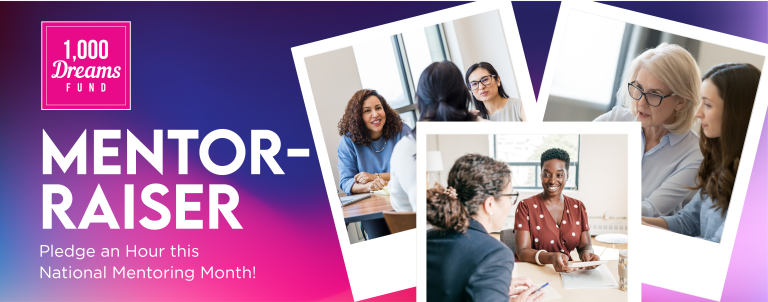 1,000 Dreams FUND

MENTOR-RAISER

Pledge an Hour this National Mentoring Month!